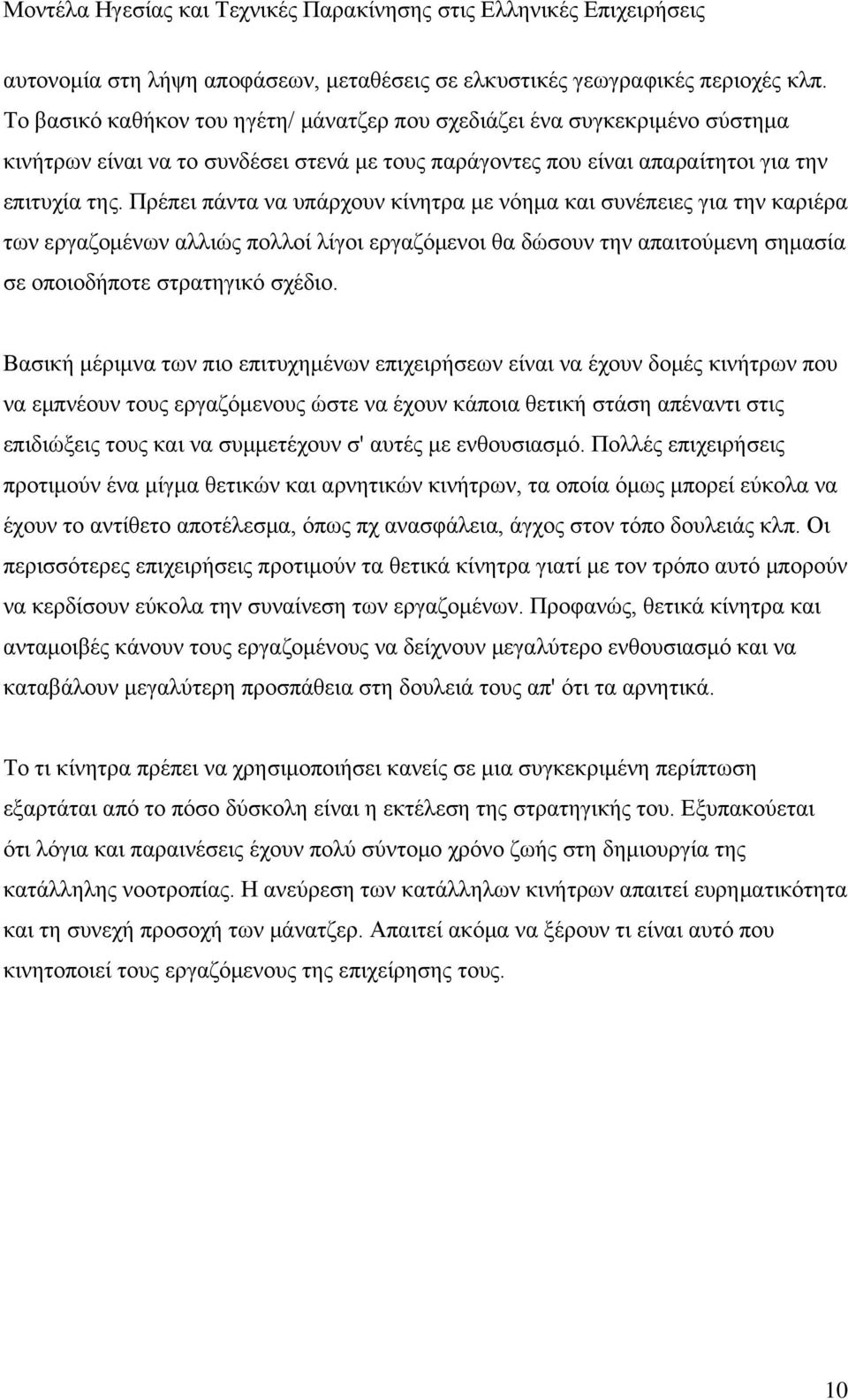 Μοντέλα Ηγεσίας και Τεχνικές Παρακίνησης στις Ελληνικές Επιχειρήσεις

αυτονομία στη λήψη αποφάσεων, μεταθέσεις σε ελκυστικές γεωγραφικές περιοχές κλπ. Το βασικό καθήκον του ηγέτη/ μάνατζερ που σχεδιάζει ένα συγκεκριμένο σύστημα κινήτρων είναι να το συνδέσει στενά με τους παράγοντες που είναι απαραίτητοι για την επιτυχία της. Πρέπει πάντα να υπάρχουν κίνητρα με νόημα και συνέπειες για την καριέρα των εργαζομένων αλλιώς πολλοί λίγοι εργαζόμενοι θα δώσουν την απαιτούμενη σημασία σε οποιοδήποτε στρατηγικό σχέδιο.

Βασική μέριμνα των πιο επιτυχημένων επιχειρήσεων είναι να έχουν δομές κινήτρων που να εμπνέουν τους εργαζόμενους ώστε να έχουν κάποια θετική στάση απέναντι στις επιδιώξεις τους και να συμμετέχουν σ' αυτές με ενθουσιασμό. Πολλές επιχειρήσεις προτιμούν ένα μίγμα θετικών και αρνητικών κινήτρων, τα οποία όμως μπορεί εύκολα να έχουν το αντίθετο αποτέλεσμα, όπως πχ ανασφάλεια, άγχος στον τόπο δουλειάς κλπ. Οι περισσότερες επιχειρήσεις προτιμούν τα θετικά κίνητρα γιατί με τον τρόπο αυτό μπορούν να κερδίσουν εύκολα την συναίνεση των εργαζομένων. Προφανώς, θετικά κίνητρα και ανταμοιβές κάνουν τους εργαζομένους να δείχνουν μεγαλύτερο ενθουσιασμό και να καταβάλουν μεγαλύτερη προσπάθεια στη δουλειά τους απ' ότι τα αρνητικά.

Το τι κίνητρα πρέπει να χρησιμοποιήσει κανείς σε μια συγκεκριμένη περίπτωση εξαρτάται από το πόσο δύσκολη είναι η εκτέλεση της στρατηγικής του. Εξυπακούεται ότι λόγια και παραινέσεις έχουν πολύ σύντομο χρόνο ζωής στη δημιουργία της κατάλληλης νοοτροπίας. Η ανεύρεση των κατάλληλων κινήτρων απαιτεί ευρηματικότητα και τη συνεχή προσοχή των μάνατζερ. Απαιτεί ακόμα να ξέρουν τι είναι αυτό που κινητοποιεί τους εργαζόμενους της επιχείρησης τους.

10